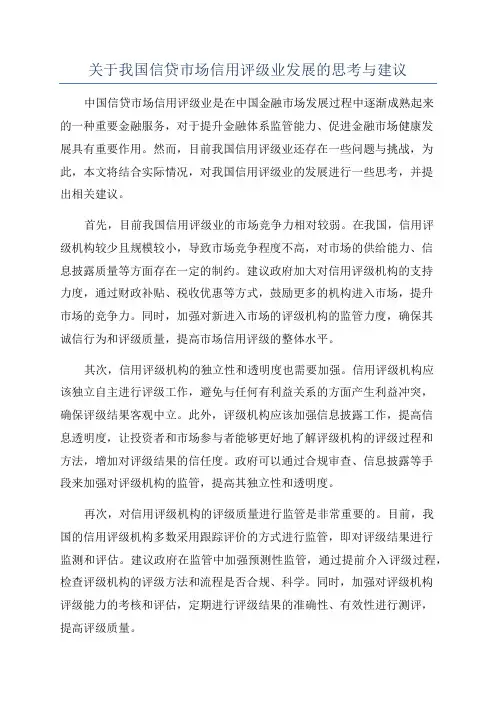 关于我国信贷市场信用评级业发展的思考与建议

中国信贷市场信用评级业是在中国金融市场发展过程中逐渐成熟起来的一种重要金融服务，对于提升金融体系监管能力、促进金融市场健康发展具有重要作用。然而，目前我国信用评级业还存在一些问题与挑战，为此，本文将结合实际情况，对我国信用评级业的发展进行一些思考，并提出相关建议。

首先，目前我国信用评级业的市场竞争力相对较弱。在我国，信用评级机构较少且规模较小，导致市场竞争程度不高，对市场的供给能力、信息披露质量等方面存在一定的制约。建议政府加大对信用评级机构的支持力度，通过财政补贴、税收优惠等方式，鼓励更多的机构进入市场，提升市场的竞争力。同时，加强对新进入市场的评级机构的监管力度，确保其诚信行为和评级质量，提高市场信用评级的整体水平。

其次，信用评级机构的独立性和透明度也需要加强。信用评级机构应该独立自主进行评级工作，避免与任何有利益关系的方面产生利益冲突，确保评级结果客观中立。此外，评级机构应该加强信息披露工作，提高信息透明度，让投资者和市场参与者能够更好地了解评级机构的评级过程和方法，增加对评级结果的信任度。政府可以通过合规审查、信息披露等手段来加强对评级机构的监管，提高其独立性和透明度。

再次，对信用评级机构的评级质量进行监管是非常重要的。目前，我国的信用评级机构多数采用跟踪评价的方式进行监管，即对评级结果进行监测和评估。建议政府在监管中加强预测性监管，通过提前介入评级过程，检查评级机构的评级方法和流程是否合规、科学。同时，加强对评级机构评级能力的考核和评估，定期进行评级结果的准确性、有效性进行测评，提高评级质量。